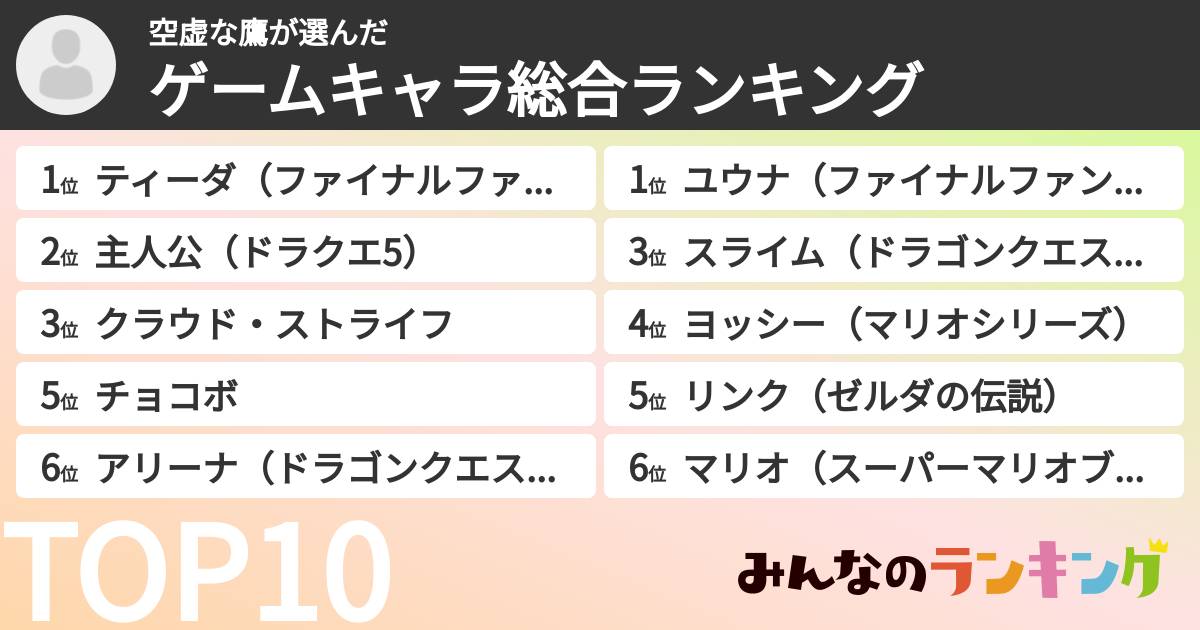 空虚な鷹が選んだ
ゲームキャラ総合ランキング

1位 ティーダ（ファイナルファ…
2位 主人公（ドラクエ5）
3位 クラウド・ストライフ
5位 チョコボ
6位 アリーナ（ドラゴンクエス…

1位 ユウナ（ファイナルファン…
3位 スライム（ドラゴンクエス…
4位 ヨッシー（マリオシリーズ）
5位 リンク（ゼルダの伝説）
6位 マリオ（スーパーマリオブ…

TOP10

みんなのランキング